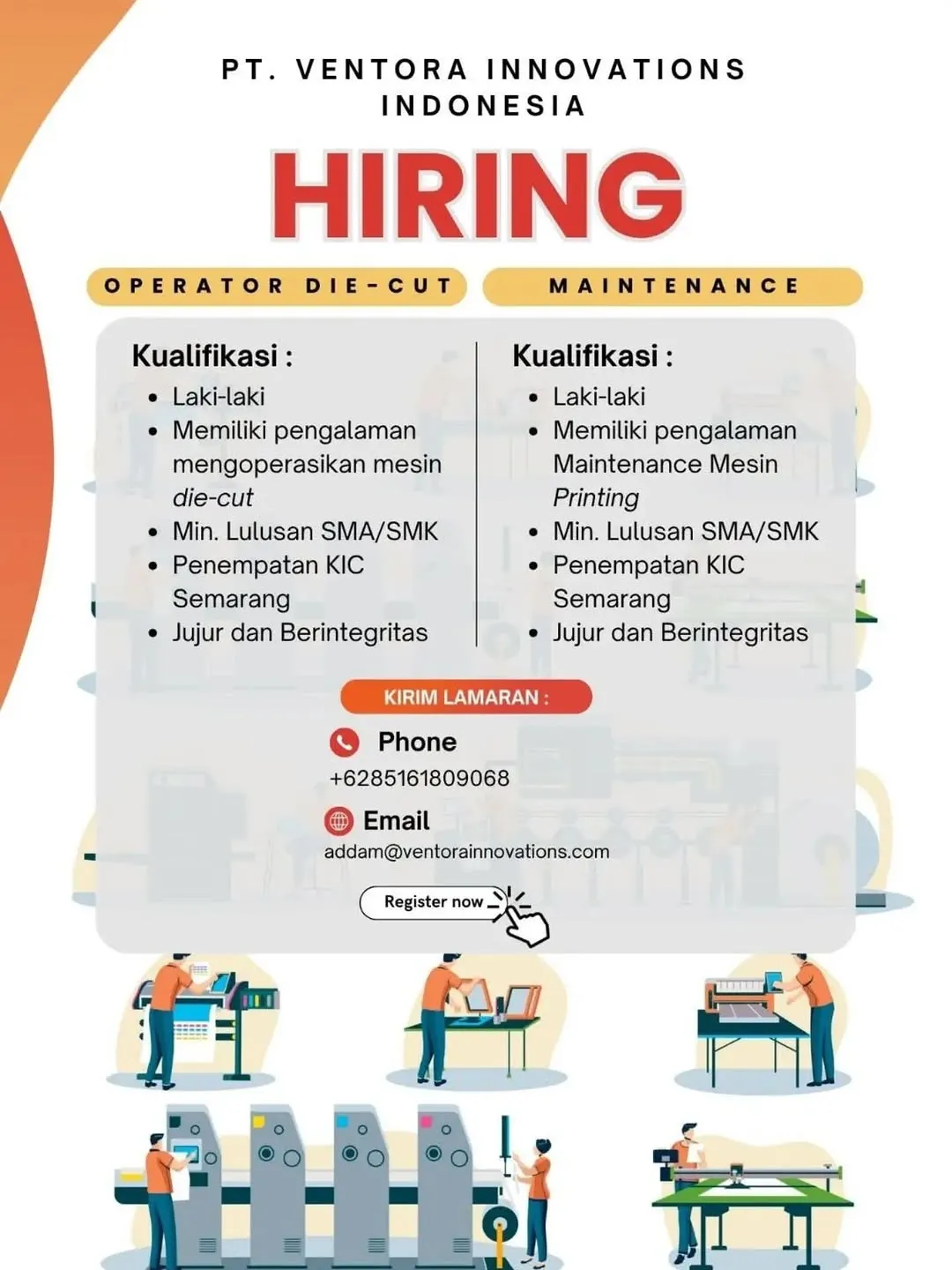 PT. VENTORA INNOVATIONS INDONESIA

HIRING

OPERATOR DIE-CUT

Kualifikasi :
- Laki-laki
- Memiliki pengalaman mengoperasikan mesin die-cut
- Min. Lulusan SMA/SMK
- Penempatan KIC Semarang
- Jujur dan Berintegritas

MAINTENANCE

Kualifikasi :
- Laki-laki
- Memiliki pengalaman Maintenance Mesin Printing
- Min. Lulusan SMA/SMK
- Penempatan KIC Semarang
- Jujur dan Berintegritas

KIRIM LAMARAN :

Phone
+6285161809068

Email
addam@ventorainnovations.com

Register now